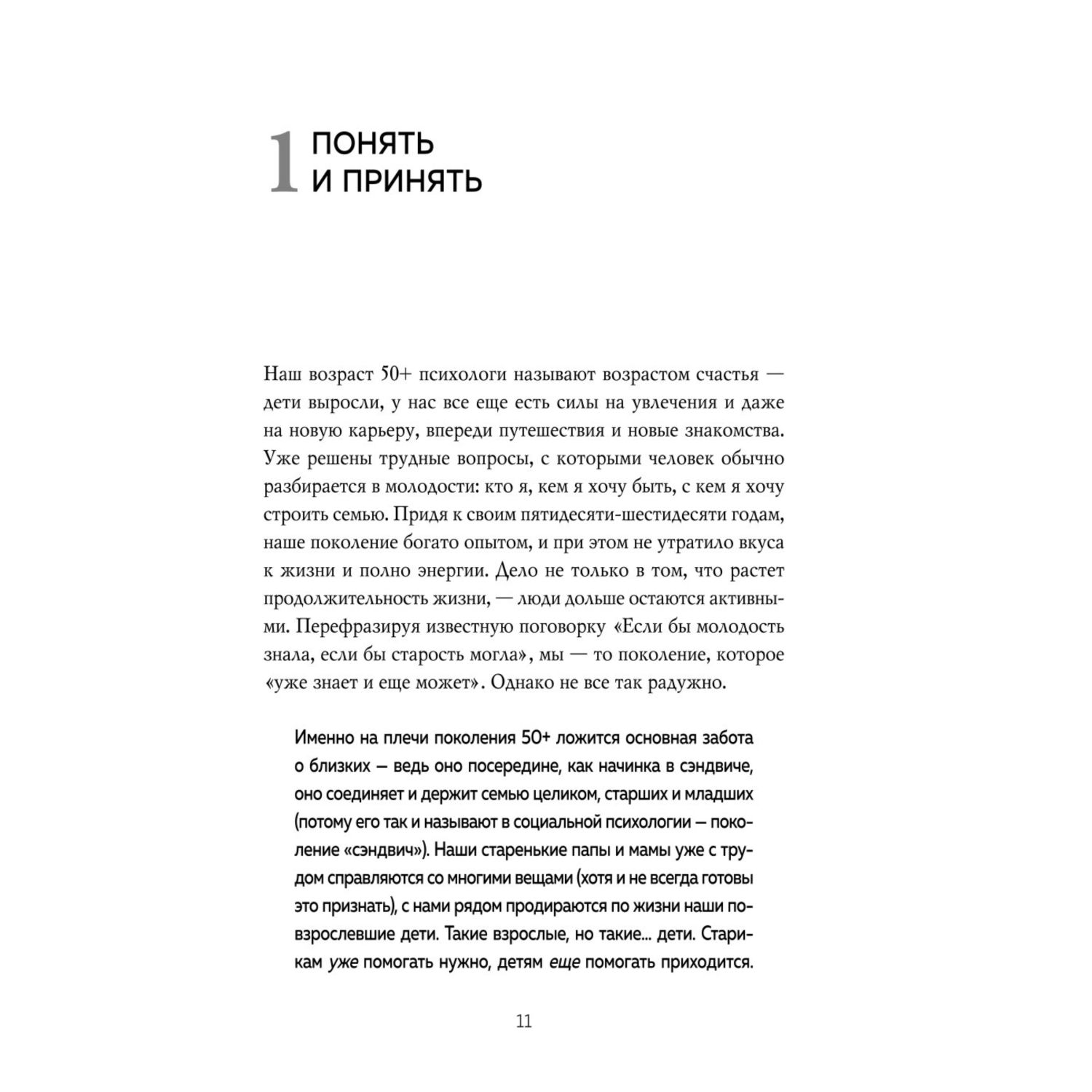 1 ПОНЯТЬ И ПРИНЯТЬ

Наш возраст 50+ психологи называют возрастом счастья — дети выросли, у нас все еще есть силы на увлечения и даже на новую карьеру, впереди путешествия и новые знакомства. Уже решены трудные вопросы, с которыми человек обычно разбирается в молодости: кто я, кем я хочу быть, с кем я хочу строить семью. Придя к своим пятидесяти-шестидесяти годам, наше поколение богато опытом, и при этом не утратило вкуса к жизни и полно энергии. Дело не только в том, что растет продолжительность жизни, — люди дольше остаются активными. Перефразируя известную поговорку «Если бы молодость знала, если бы старость могла», мы — то поколение, которое «уже знает и еще может». Однако не все так радужно.

Именно на плечи поколения 50+ ложится основная забота о близких — ведь оно посередине, как начинка в сэндвиче, оно соединяет и держит семью целиком, старших и младших (потому его так и называют в социальной психологии — поколение «сэндвич»). Наши старенькие папы и мамы уже с трудом справляются со многими вещами (хотя и не всегда готовы это признать), с нами рядом продираются по жизни наши повзрослевшие дети. Такие взрослые, но такие... дети. Старикам уже помогать нужно, детям еще помогать приходится.

11